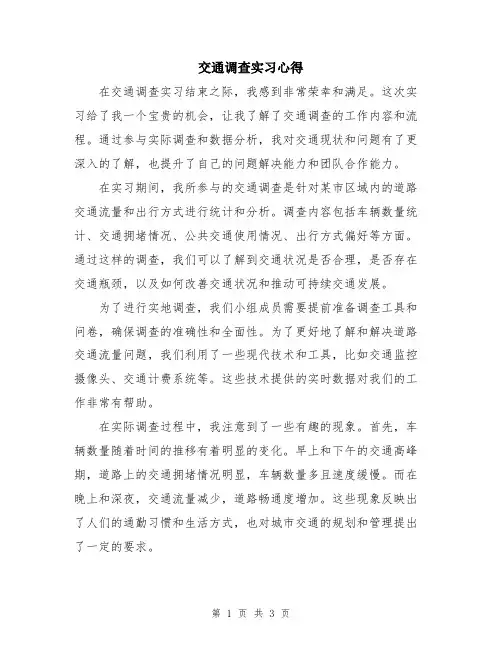 交通调查实习心得

在交通调查实习结束之际，我感到非常荣幸和满足。这次实习给了我一个宝贵的机会，让我了解了交通调查的工作内容和流程。通过参与实际调查和数据分析，我对交通现状和问题有了更深入的了解，也提升了自己的问题解决能力和团队合作能力。

在实习期间，我所参与的交通调查是针对某市区域内的道路交通流量和出行方式进行统计和分析。调查内容包括车辆数量统计、交通拥堵情况、公共交通使用情况、出行方式偏好等方面。通过这样的调查，我们可以了解到交通状况是否合理，是否存在交通瓶颈，以及如何改善交通状况和推动可持续交通发展。

为了进行实地调查，我们小组成员需要提前准备调查工具和问卷，确保调查的准确性和全面性。为了更好地了解和解决道路交通流量问题，我们利用了一些现代技术和工具，比如交通监控摄像头、交通计费系统等。这些技术提供的实时数据对我们的工作非常有帮助。

在实际调查过程中，我注意到了一些有趣的现象。首先，车辆数量随着时间的推移有着明显的变化。早上和下午的交通高峰期，道路上的交通拥堵情况明显，车辆数量多且速度缓慢。而在晚上和深夜，交通流量减少，道路畅通度增加。这些现象反映出了人们的通勤习惯和生活方式，也对城市交通的规划和管理提出了一定的要求。

第 1 页 共 3 页